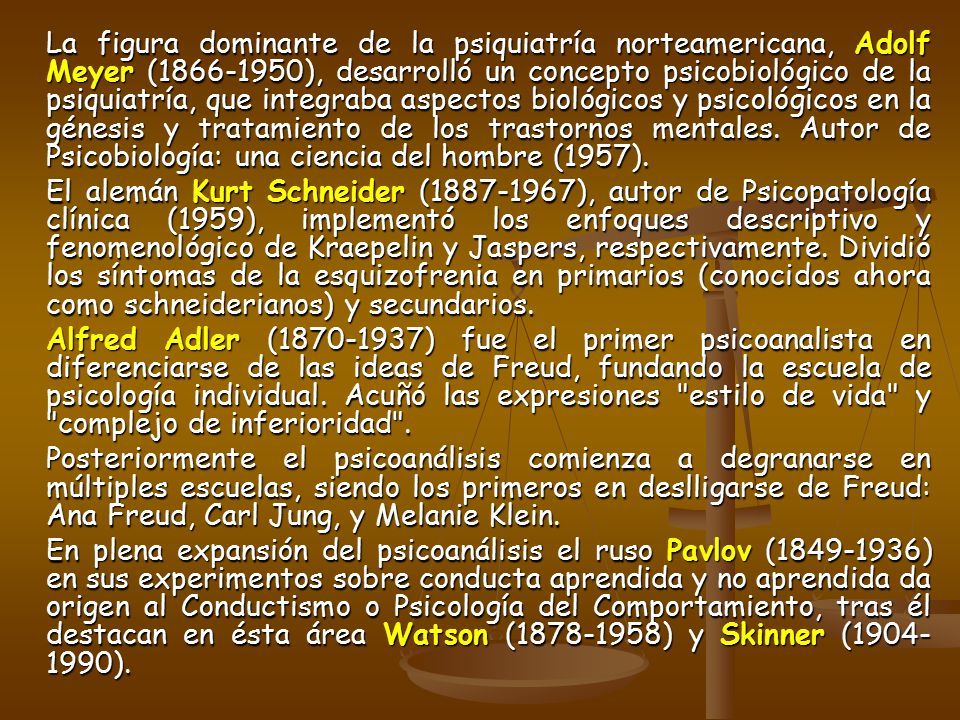 La figura dominante de la psiquiatría norteamericana, Adolf Meyer (1866-1950), desarrolló un concepto psicobiológico de la psiquiatría, que integraba aspectos biológicos y psicológicos en la génesis y tratamiento de los trastornos mentales. Autor de Psicobiología: una ciencia del hombre (1957).

El alemán Kurt Schneider (1887-1967), autor de Psicopatología clínica (1959), implementó los enfoques descriptivo y fenomenológico de Kraepelin y Jaspers, respectivamente. Dividió los síntomas de la esquizofrenia en primarios (conocidos ahora como schneiderianos) y secundarios.

Alfred Adler (1870-1937) fue el primer psicoanalista en diferenciarse de las ideas de Freud, fundando la escuela de psicología individual. Acuñó las expresiones "estilo de vida" y "complejo de inferioridad".

Posteriormente el psicoanálisis comienza a degranarse en múltiples escuelas, siendo los primeros en deslligarse de Freud: Ana Freud, Carl Jung, y Melanie Klein.

En plena expansión del psicoanálisis el ruso Pavlov (1849-1936) en sus experimentos sobre conducta aprendida y no aprendida da origen al Conductismo o Psicología del Comportamiento, tras él destacan en ésta área Watson (1878-1958) y Skinner (1904-1990).